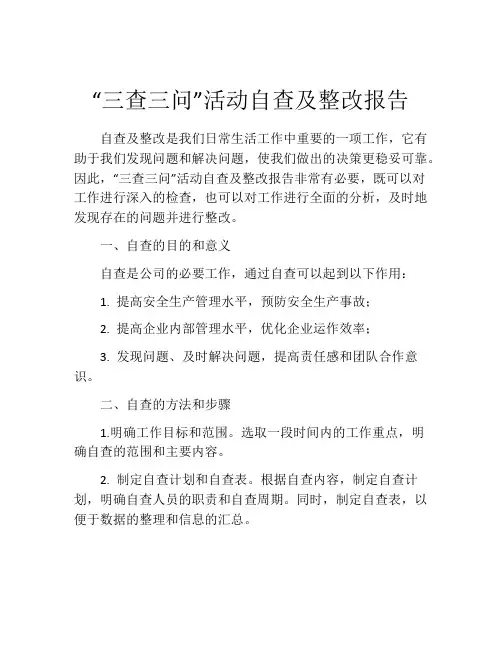 “三查三问”活动自查及整改报告

自查及整改是我们日常生活工作中重要的一项工作，它有助于我们发现问题和解决问题，使我们做出的决策更稳妥可靠。因此，“三查三问”活动自查及整改报告非常有必要，既可以对工作进行深入的检查，也可以对工作进行全面的分析，及时地发现存在的问题并进行整改。

一、自查的目的和意义

自查是公司的必要工作，通过自查可以起到以下作用：

1. 提高安全生产管理水平，预防安全生产事故；

2. 提高企业内部管理水平，优化企业运作效率；

3. 发现问题、及时解决问题，提高责任感和团队合作意识。

二、自查的方法和步骤

1.明确工作目标和范围。选取一段时间内的工作重点，明确自查的范围和主要内容。

2. 制定自查计划和自查表。根据自查内容，制定自查计划，明确自查人员的职责和自查周期。同时，制定自查表，以便于数据的整理和信息的汇总。